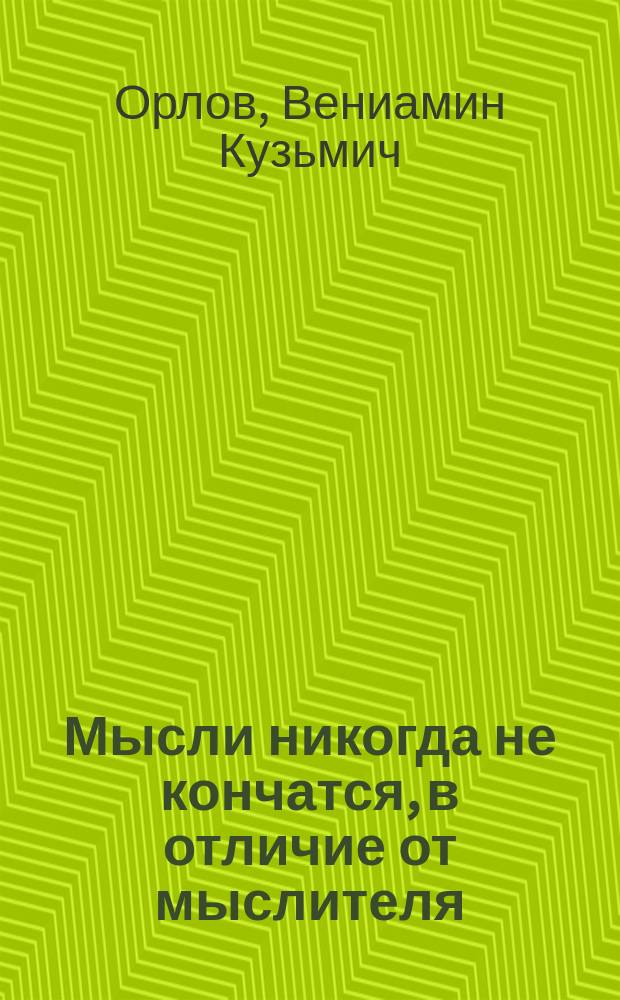 Орлов, Вениамин Кузьмич

Мысли никогда не кончатся, в отличие от мыслителя